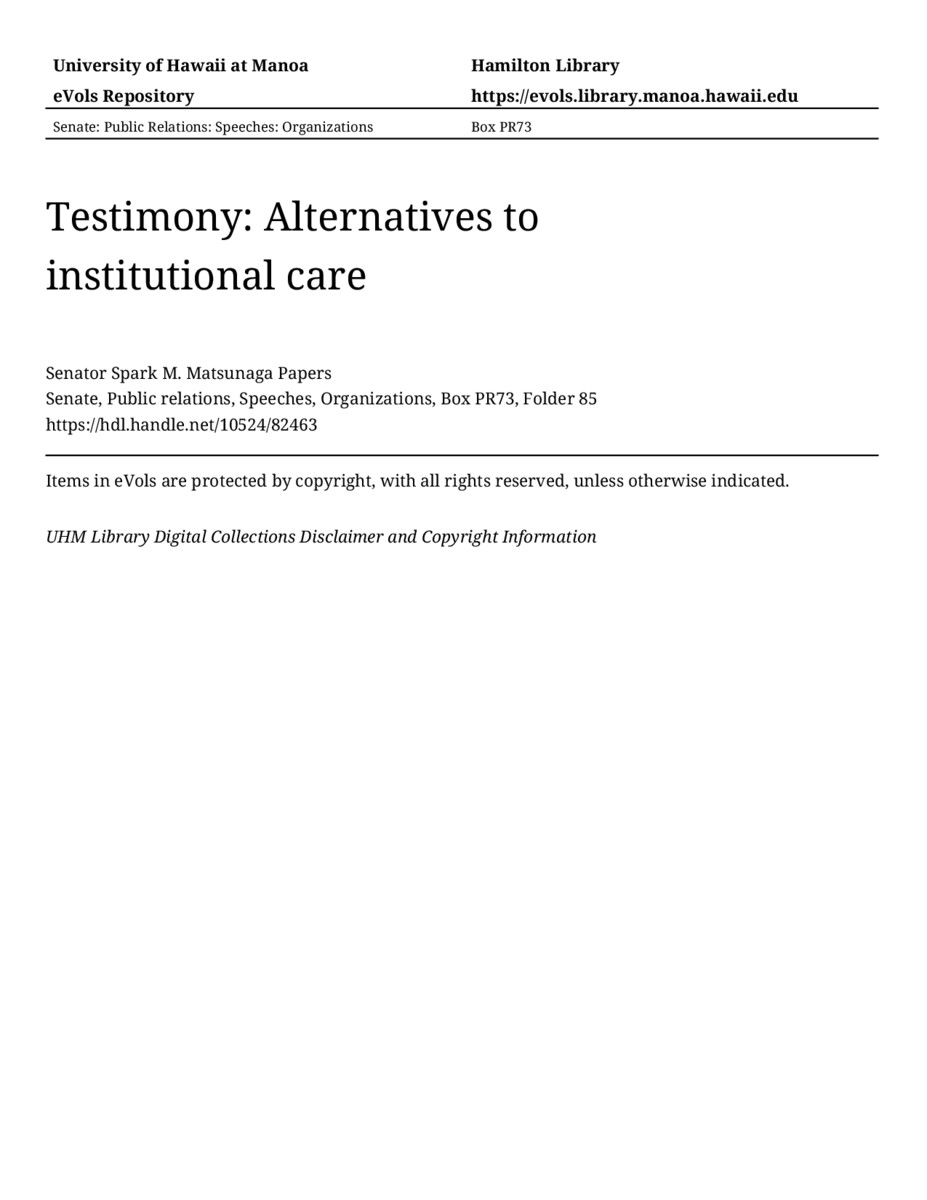 University of Hawaii at Manoa
eVols Repository

Hamilton Library
https://evols.library.manoa.hawaii.edu

Senate: Public Relations: Speeches: Organizations

Box PR73

Testimony: Alternatives to institutional care

Senator Spark M. Matsunaga Papers
Senate, Public relations, Speeches, Organizations, Box PR73, Folder 85
https://hdl.handle.net/10524/82463

Items in eVols are protected by copyright, with all rights reserved, unless otherwise indicated.

UHM Library Digital Collections Disclaimer and Copyright Information